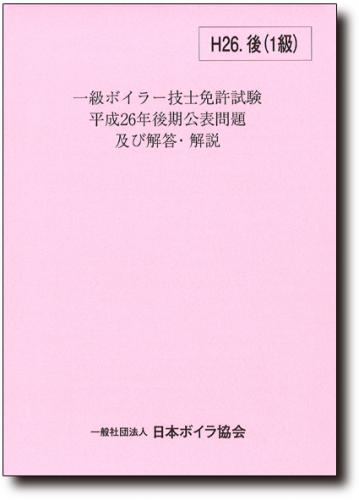 H26. 後(1級)

一級ボイラー技士免許試験
平成26年後期公表問題
及び解答・解説

一般社団法人 日本ボイラ協会